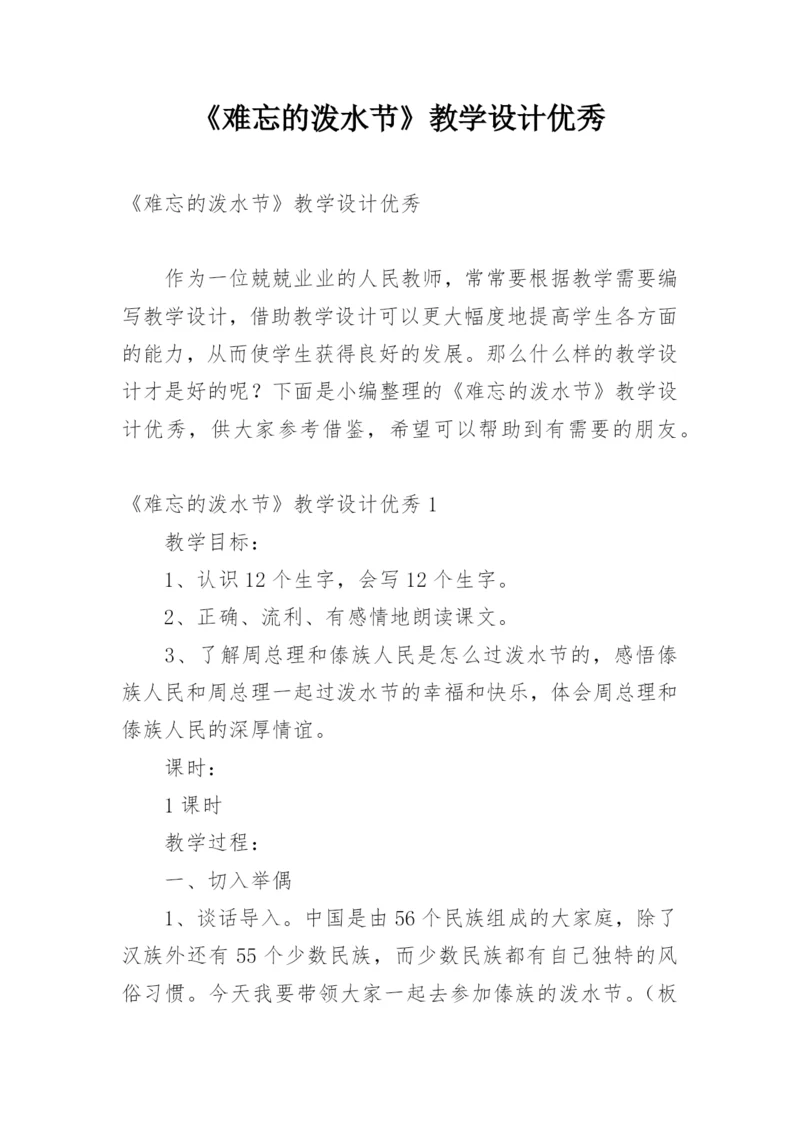 《难忘的泼水节》教学设计优秀

《难忘的泼水节》教学设计优秀

作为一位兢兢业业的人民教师，常常要根据教学需要编写教学设计，借助教学设计可以更大幅度地提高学生各方面的能力，从而使学生获得良好的发展。那么什么样的教学设计才是好的呢？下面是小编整理的《难忘的泼水节》教学设计优秀，供大家参考借鉴，希望可以帮助到有需要的朋友。

《难忘的泼水节》教学设计优秀 1

教学目标：

1、认识 12 个生字，会写 12 个生字。

2、正确、流利、有感情地朗读课文。

3、了解周总理和傣族人民是怎么过泼水节的，感悟傣族人民和周总理一起过泼水节的幸福和快乐，体会周总理和傣族人民的深厚情谊。

课时：

1 课时

教学过程：

一、切入举偶

1、谈话导入。中国是由 56 个民族组成的大家庭，除了汉族外还有 55 个少数民族，而少数民族都有自己独特的风俗习惯。今天我要带领大家一起去参加傣族的泼水节。（板